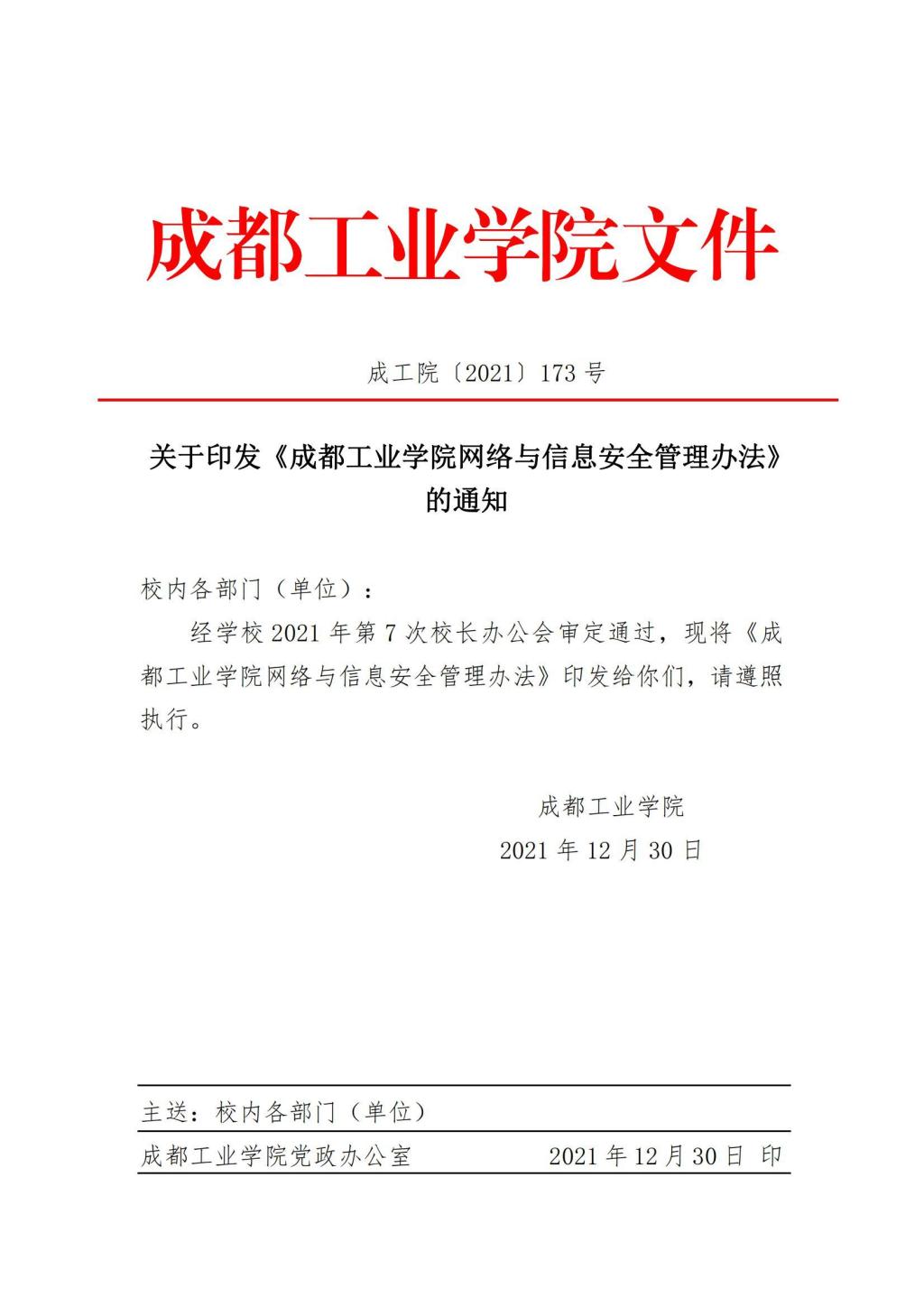 成都工业学院文件

成工院〔2021〕173 号

关于印发《成都工业学院网络与信息安全管理办法》的通知

校内各部门（单位）：

经学校 2021 年第 7 次校长办公会审定通过，现将《成都工业学院网络与信息安全管理办法》印发给你们，请遵照执行。

成都工业学院
2021 年 12 月 30 日

主送：校内各部门（单位）

成都工业学院党政办公室　　2021 年 12 月 30 日 印